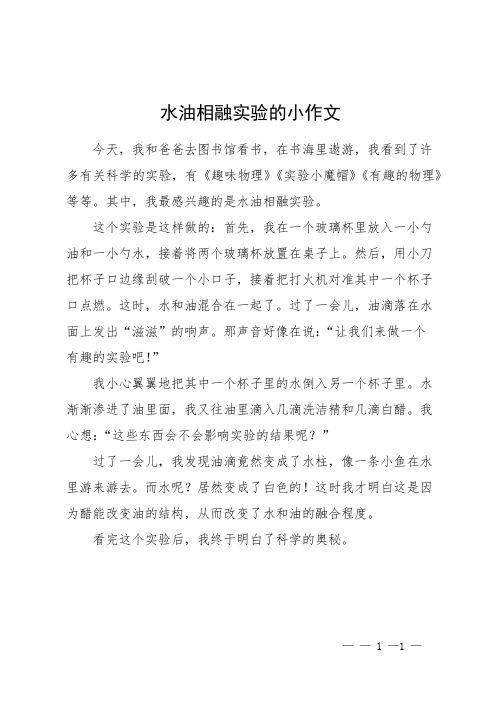 水油相融实验的小作文

今天，我和爸爸去图书馆看书，在书海里遨游，我看到了许多有关科学的实验，有《趣味物理》《实验小魔帽》《有趣的物理》等等。其中，我最感兴趣的是水油相融实验。

这个实验是这样做的：首先，我在一个玻璃杯里放入一小勺油和一小勺水，接着将两个玻璃杯放置在桌子上。然后，用小刀把杯子口边缘刮破一个小口子，接着把打火机对准其中一个杯子口点燃。这时，水和油混合在一起了。过了一会儿，油滴落在水面上发出“滋滋”的响声。那声音好像在说：“让我们来做一个有趣的实验吧！”

我小心翼翼地把其中一个杯子里的水倒入另一个杯子里。水渐渐渗进了油里面，我又往油里滴入几滴洗洁精和几滴白醋。我心想：“这些东西会不会影响实验的结果呢？”

过了一会儿，我发现油滴竟然变成了水柱，像一条小鱼在水里游来游去。而水呢？居然变成了白色的！这时我才明白这是因为醋能改变油的结构，从而改变了水和油的融合程度。

看完这个实验后，我终于明白了科学的奥秘。

— — 1 —1 —